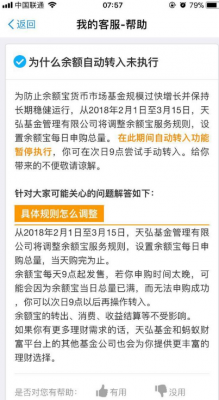 中国联通 07:57 79%

返回 我的客服-帮助

为什么余额自动转入未执行

为防止余额宝货币市场基金规模过快增长并保持长期稳健运行，从2018年2月1日至3月15日，天弘基金管理有限公司将调整余额宝服务规则，设置余额宝每日申购总量。在此期间自动转入功能暂停执行，你可在次日9点尝试手动转入。给你带来的不便敬请谅解。

针对大家可能关心的问题解答如下：

具体规则怎么调整

从2018年2月1日至3月15日，天弘基金管理有限公司将调整余额宝服务规则，设置余额宝每日申购总量，当天购完为止。
余额宝每天9点起发售，若你申购时间太晚，可能会因为余额宝当日总量已满，而无法申购成功，你可以次日9点以后再操作转入。
余额宝的转出、消费、收益结算等不受影响。
如果你有更多理财需求的话，天弘基金和蚂蚁财富平台上的其他基金公司也会为你提供更丰富的理财选择。

是否对您有帮助： 有用 没用